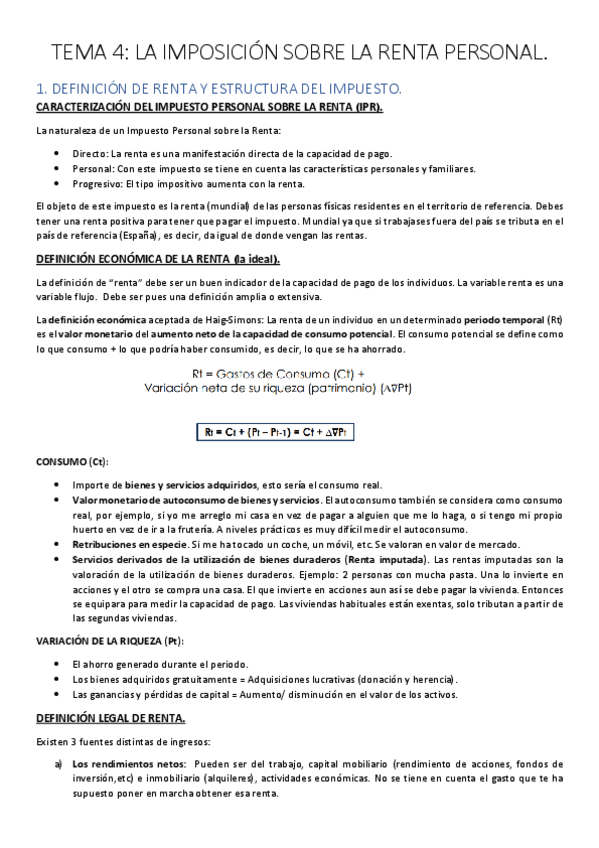 TEMA 4: LA IMPOSICIÓN SOBRE LA RENTA PERSONAL.

1. DEFINICIÓN DE RENTA Y ESTRUCTURA DEL IMPUESTO.

CARACTERIZACIÓN DEL IMPUESTO PERSONAL SOBRE LA RENTA (IPR).

La naturaleza de un Impuesto Personal sobre la Renta:

- Directo: La renta es una manifestación directa de la capacidad de pago.
- Personal: Con este impuesto se tiene en cuenta las características personales y familiares.
- Progresivo: El tipo impositivo aumenta con la renta.

El objeto de este impuesto es la renta (mundial) de las personas físicas residentes en el territorio de referencia. Debes tener una renta positiva para tener que pagar el impuesto. Mundial ya que si trabajases fuera del país se tributa en el país de referencia (España), es decir, da igual de donde vengan las rentas.

DEFINICIÓN ECONÓMICA DE LA RENTA (la ideal).

La definición de "renta" debe ser un buen indicador de la capacidad de pago de los individuos. La variable renta es una variable flujo. Debe ser pues una definición amplia o extensiva.

La definición económica aceptada de Haig-Simons: La renta de un individuo en un determinado periodo temporal (Rt) es el valor monetario del aumento neto de la capacidad de consumo potencial. El consumo potencial se define como lo que consumo + lo que podría haber consumido, es decir, lo que se ha ahorrado.

Rt = Gastos de Consumo (Ct) +
Variación neta de su riqueza (patrimonio) ($\Delta\nabla$Pt)

$R_t = C_t + (P_t - P_{t-1}) = C_t + \Delta\nabla P_t$

CONSUMO (Ct):

- Importe de bienes y servicios adquiridos, esto sería el consumo real.
- Valor monetario de autoconsumo de bienes y servicios. El autoconsumo también se considera como consumo real, por ejemplo, si yo me arreglo mi casa en vez de pagar a alguien que me lo haga, o si tengo mi propio huerto en vez de ir a la frutería. A niveles prácticos es muy difícil medir el autoconsumo.
- Retribuciones en especie. Si me ha tocado un coche, un móvil, etc. Se valoran en valor de mercado.
- Servicios derivados de la utilización de bienes duraderos (Renta imputada). Las rentas imputadas son la valoración de la utilización de bienes duraderos. Ejemplo: 2 personas con mucha pasta. Una lo invierte en acciones y el otro se compra una casa. El que invierte en acciones aun así se debe pagar la vivienda. Entonces se equipara para medir la capacidad de pago. Las viviendas habituales están exentas, solo tributan a partir de las segundas viviendas.

VARIACIÓN DE LA RIQUEZA (Pt):

- El ahorro generado durante el periodo.
- Los bienes adquiridos gratuitamente = Adquisiciones lucrativas (donación y herencia).
- Las ganancias y pérdidas de capital = Aumento/ disminución en el valor de los activos.

DEFINICIÓN LEGAL DE RENTA.

Existen 3 fuentes distintas de ingresos:

a) Los rendimientos netos: Pueden ser del trabajo, capital mobiliario (rendimiento de acciones, fondos de inversión,etc) e inmobiliario (alquileres), actividades económicas. No se tiene en cuenta el gasto que te ha supuesto poner en marcha obtener esa renta.